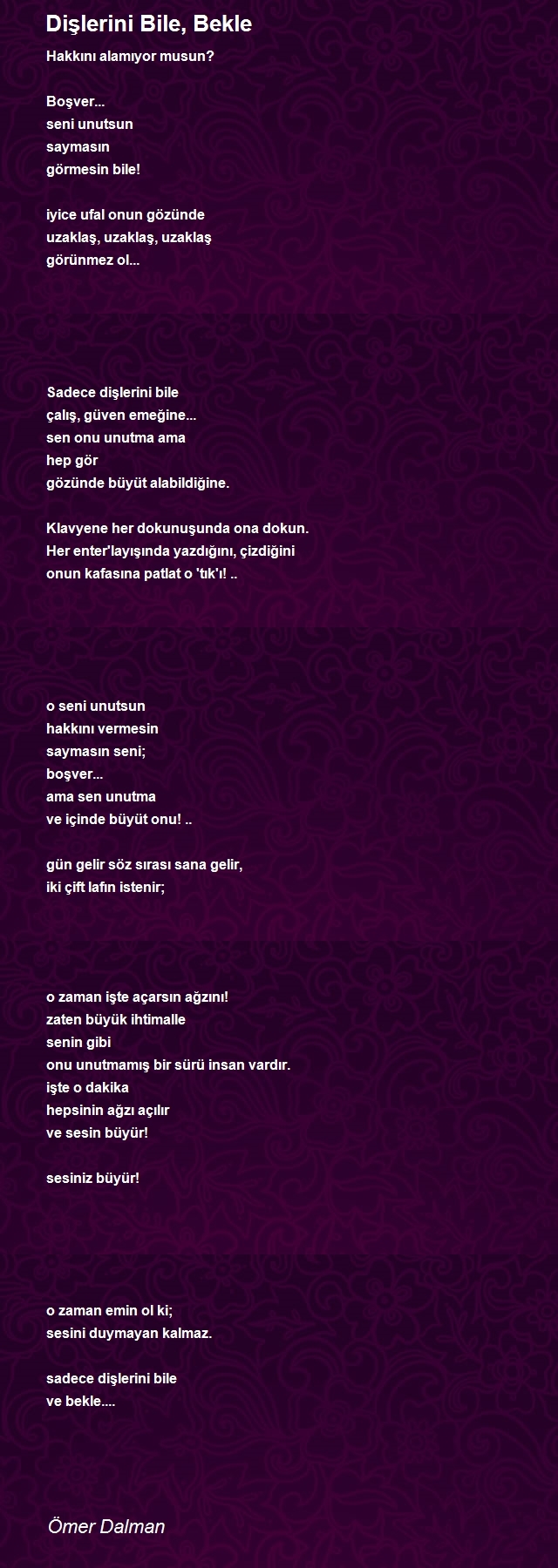 Dişlerini Bile, Bekle

Hakkını alamıyor musun?

Boşver...
seni unutsun
saymasın
görmesin bile!

iyice ufal onun gözünde
uzaklaş, uzaklaş, uzaklaş
görünmez ol...

Sadece dişlerini bile
çalış, güven emeğine...
sen onu unutma ama
hep gör
gözünde büyüt alabildiğine.

Klavyene her dokunuşunda ona dokun.
Her enter'layışında yazdığını, çizdiğini
onun kafasına patlat o 'tık'ı! ..

o seni unutsun
hakkını vermesin
saymasın seni;
boşver...
ama sen unutma
ve içinde büyüt onu! ..

gün gelir söz sırası sana gelir,
iki çift lafın istenir;

o zaman işte açarsın ağzını!
zaten büyük ihtimalle
senin gibi
onu unutmamış bir sürü insan vardır.
işte o dakika
hepsinin ağzı açılır
ve sesin büyür!

sesiniz büyür!

o zaman emin ol ki;
sesini duymayan kalmaz.

sadece dişlerini bile
ve bekle....

Ömer Dalman